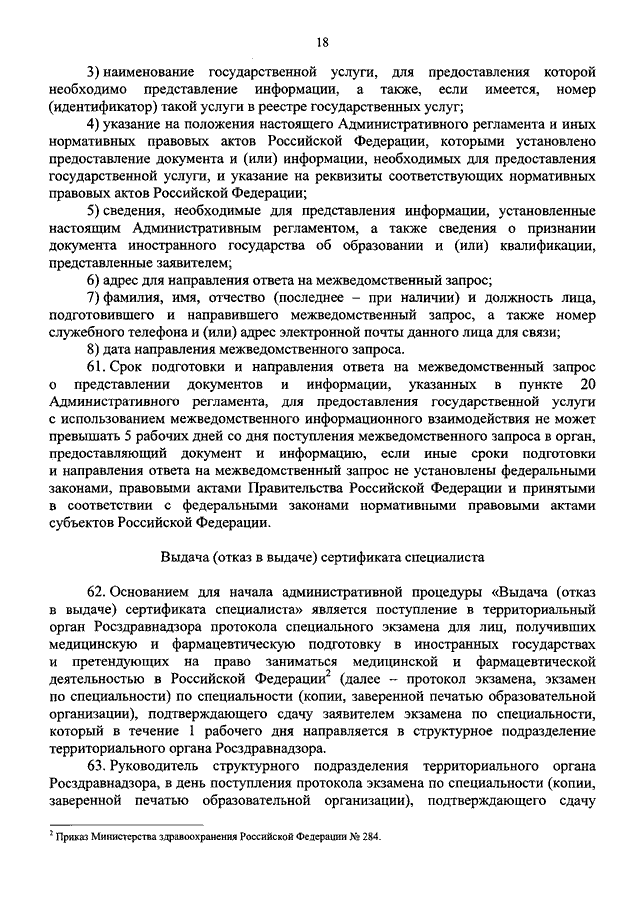 18

3) наименование государственной услуги, для предоставления которой необходимо представление информации, а также, если имеется, номер (идентификатор) такой услуги в реестре государственных услуг;

4) указание на положения настоящего Административного регламента и иных нормативных правовых актов Российской Федерации, которыми установлено предоставление документа и (или) информации, необходимых для предоставления государственной услуги, и указание на реквизиты соответствующих нормативных правовых актов Российской Федерации;

5) сведения, необходимые для представления информации, установленные настоящим Административным регламентом, а также сведения о признании документа иностранного государства об образовании и (или) квалификации, представленные заявителем;

6) адрес для направления ответа на межведомственный запрос;

7) фамилия, имя, отчество (последнее – при наличии) и должность лица, подготовившего и направившего межведомственный запрос, а также номер служебного телефона и (или) адрес электронной почты данного лица для связи;

8) дата направления межведомственного запроса.

61. Срок подготовки и направления ответа на межведомственный запрос о представлении документов и информации, указанных в пункте 20 Административного регламента, для предоставления государственной услуги с использованием межведомственного информационного взаимодействия не может превышать 5 рабочих дней со дня поступления межведомственного запроса в орган, предоставляющий документ и информацию, если иные сроки подготовки и направления ответа на межведомственный запрос не установлены федеральными законами, правовыми актами Правительства Российской Федерации и принятыми в соответствии с федеральными законами нормативными правовыми актами субъектов Российской Федерации.

Выдача (отказ в выдаче) сертификата специалиста

62. Основанием для начала административной процедуры «Выдача (отказ в выдаче) сертификата специалиста» является поступление в территориальный орган Росздравнадзора протокола специального экзамена для лиц, получивших медицинскую и фармацевтическую подготовку в иностранных государствах и претендующих на право заниматься медицинской и фармацевтической деятельностью в Российской Федерации$^2$ (далее – протокол экзамена, экзамен по специальности) по специальности (копии, заверенной печатью образовательной организации), подтверждающего сдачу заявителем экзамена по специальности, который в течение 1 рабочего дня направляется в структурное подразделение территориального органа Росздравнадзора.

63. Руководитель структурного подразделения территориального органа Росздравнадзора, в день поступления протокола экзамена по специальности (копии, заверенной печатью образовательной организации), подтверждающего сдачу

$^2$ Приказ Министерства здравоохранения Российской Федерации № 284.